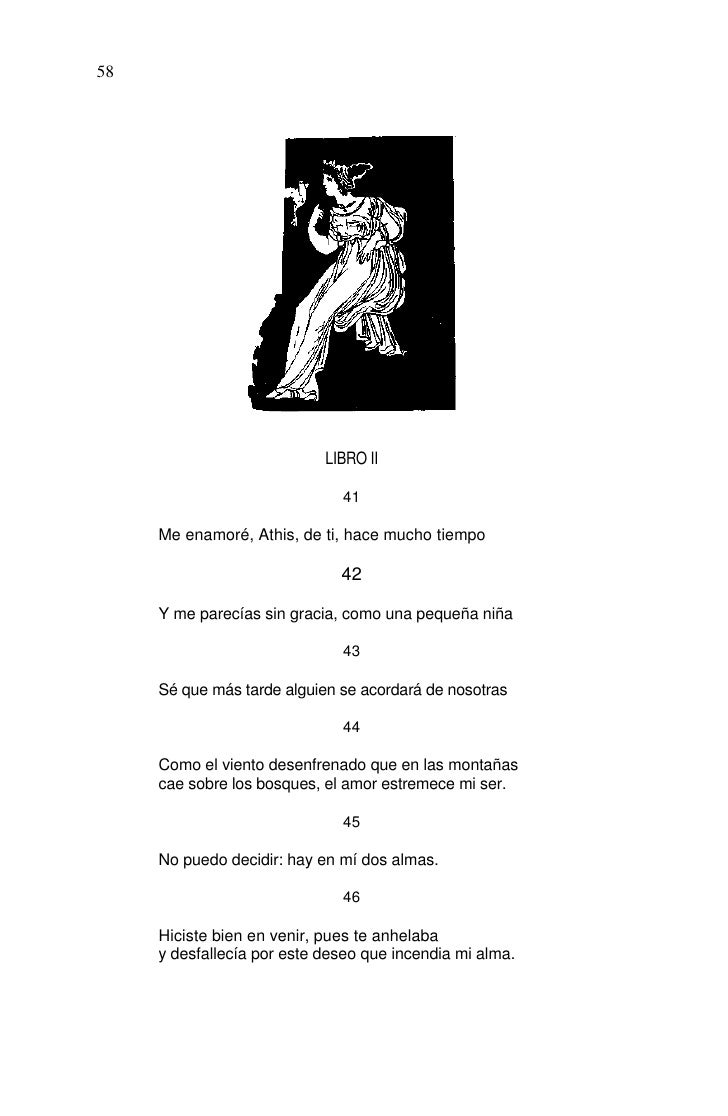 58

LIBRO II

41

Me enamoré, Athis, de ti, hace mucho tiempo

42

Y me parecías sin gracia, como una pequeña niña

43

Sé que más tarde alguien se acordará de nosotras

44

Como el viento desenfrenado que en las montañas
cae sobre los bosques, el amor estremece mi ser.

45

No puedo decidir: hay en mí dos almas.

46

Hiciste bien en venir, pues te anhelaba
y desfallecía por este deseo que incendia mi alma.